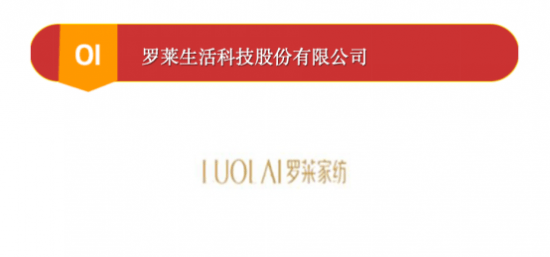 01

罗莱生活科技股份有限公司

LUOLAI 罗莱家纺